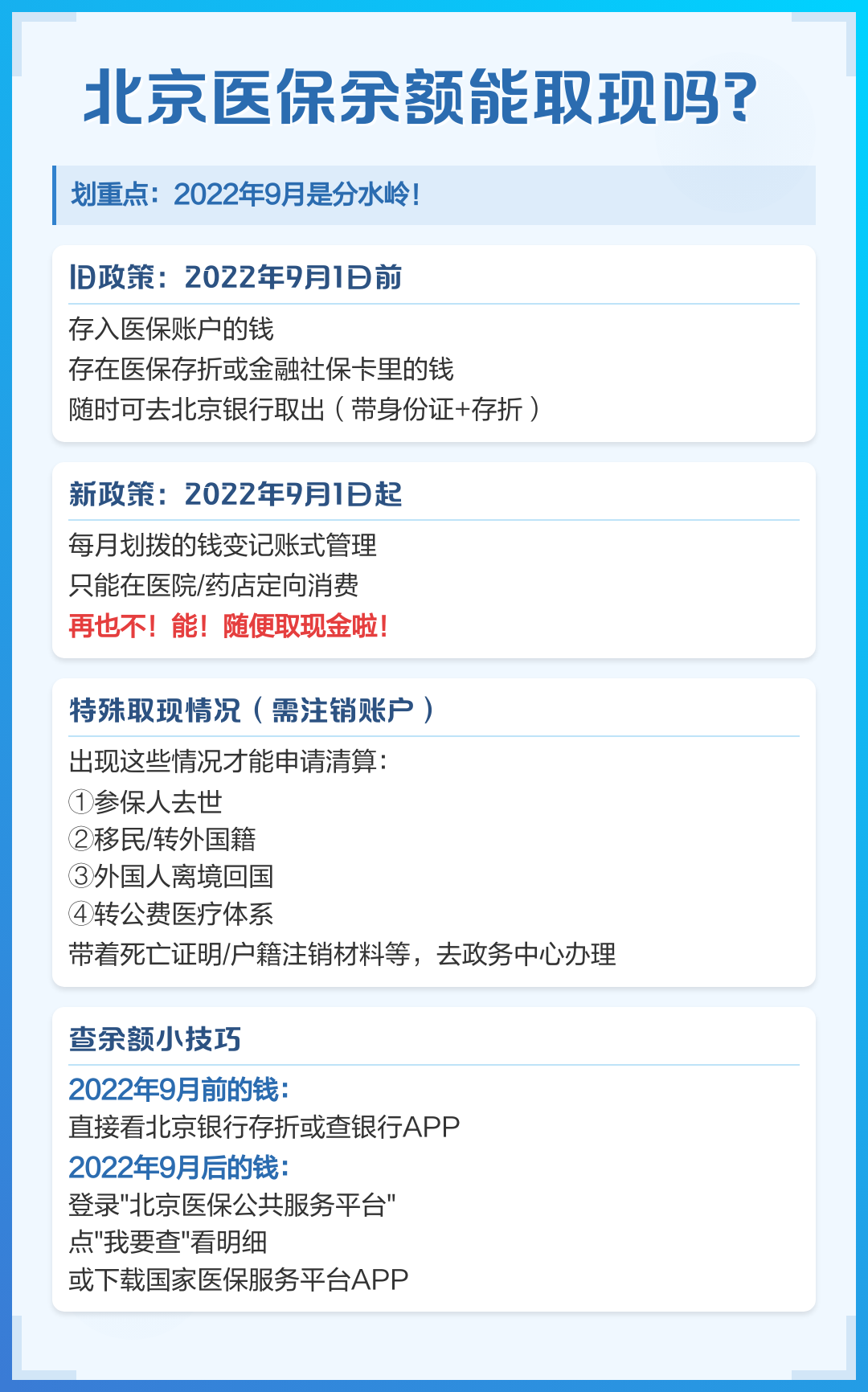 北京医保余额能取现吗?

划重点：2022年9月是分水岭！

旧政策：2022年9月1日前

存入医保账户的钱
存在医保存折或金融社保卡里的钱
随时可去北京银行取出（带身份证+存折）

新政策：2022年9月1日起

每月划拨的钱变记账式管理
只能在医院/药店定向消费
再也不！能！随便取现金啦！

特殊取现情况（需注销账户）

出现这些情况才能申请清算：
①参保人去世
②移民/转外国籍
③外国人离境回国
④转公费医疗体系
带着死亡证明/户籍注销材料等，去政务中心办理

查余额小技巧

2022年9月前的钱：
直接看北京银行存折或查银行APP
2022年9月后的钱：
登录"北京医保公共服务平台"
点"我要查"看明细
或下载国家医保服务平台APP